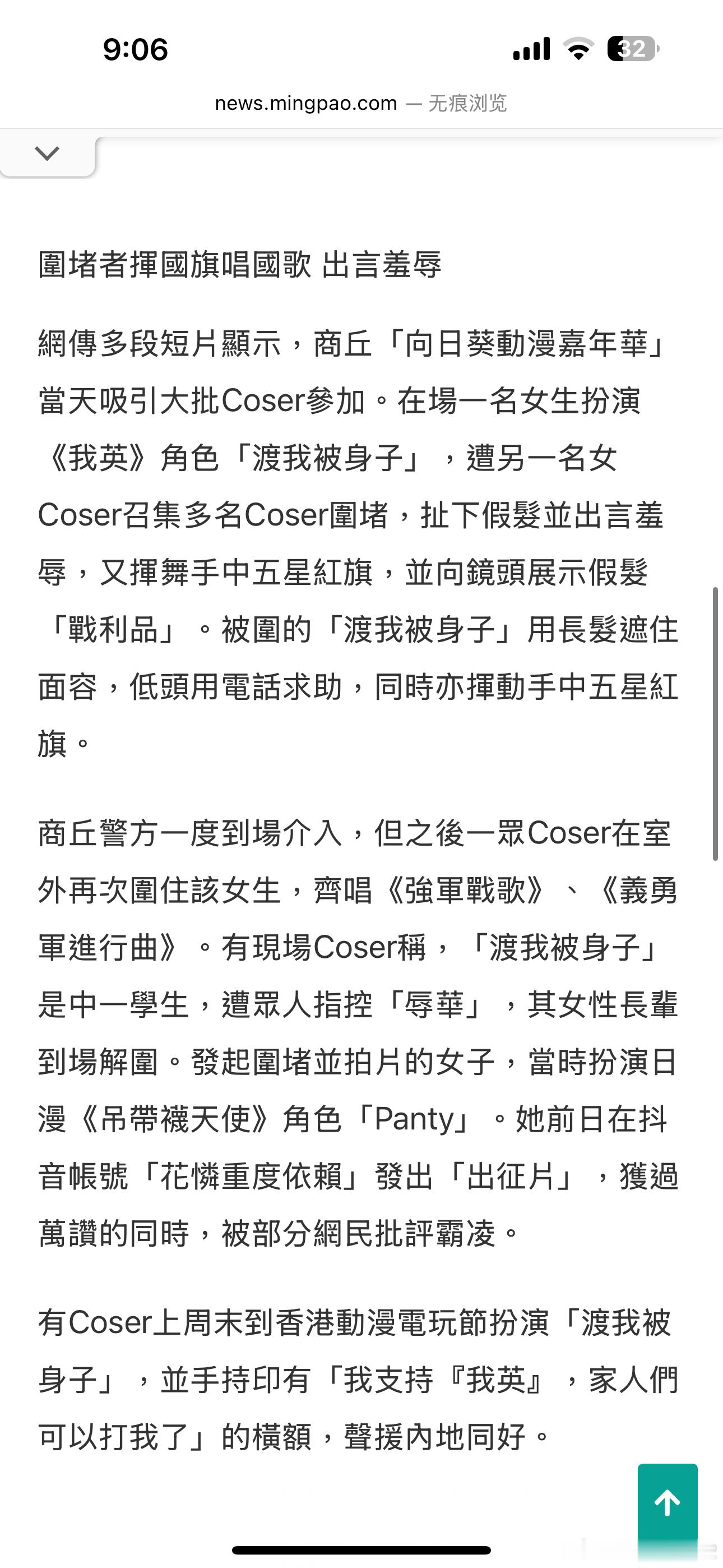 9:06

32

news.mingpao.com — 无痕浏览

圍堵者揮國旗唱國歌 出言羞辱

網傳多段短片顯示，商丘「向日葵動漫嘉年華」當天吸引大批Coser參加。在場一名女生扮演《我英》角色「渡我被身子」，遭另一名女Coser召集多名Coser圍堵，扯下假髮並出言羞辱，又揮舞手中五星紅旗，並向鏡頭展示假髮「戰利品」。被圍的「渡我被身子」用長髮遮住面容，低頭用電話求助，同時亦揮動手中五星紅旗。

商丘警方一度到場介入，但之後一眾Coser在室外再次圍住該女生，齊唱《強軍戰歌》、《義勇軍進行曲》。有現場Coser稱，「渡我被身子」是中一學生，遭眾人指控「辱華」，其女性長輩到場解圍。發起圍堵並拍片的女子，當時扮演日漫《吊帶襪天使》角色「Panty」。她前日在抖音帳號「花憐重度依賴」發出「出征片」，獲過萬讚的同時，被部分網民批評霸凌。

有Coser上周末到香港動漫電玩節扮演「渡我被身子」，並手持印有「我支持『我英』，家人們可以打我了」的橫額，聲援內地同好。